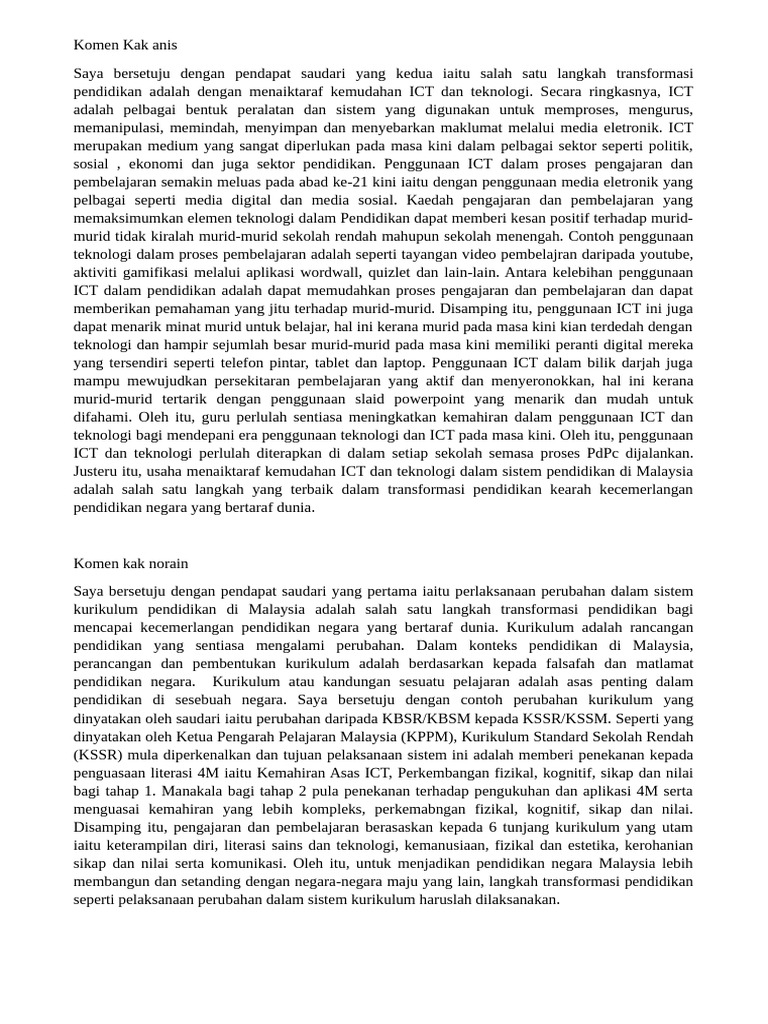 Komen Kak anis

Saya bersetuju dengan pendapat saudari yang kedua iaitu salah satu langkah transformasi pendidikan adalah dengan menaiktaraf kemudahan ICT dan teknologi. Secara ringkasnya, ICT adalah pelbagai bentuk peralatan dan sistem yang digunakan untuk memproses, mengurus, memanipulasi, memindah, menyimpan dan menyebarkan maklumat melalui media eletronik. ICT merupakan medium yang sangat diperlukan pada masa kini dalam pelbagai sektor seperti politik, sosial , ekonomi dan juga sektor pendidikan. Penggunaan ICT dalam proses pengajaran dan pembelajaran semakin meluas pada abad ke-21 kini iaitu dengan penggunaan media eletronik yang pelbagai seperti media digital dan media sosial. Kaedah pengajaran dan pembelajaran yang memaksimumkan elemen teknologi dalam Pendidikan dapat memberi kesan positif terhadap murid-murid tidak kiralah murid-murid sekolah rendah mahupun sekolah menengah. Contoh penggunaan teknologi dalam proses pembelajaran adalah seperti tayangan video pembelajran daripada youtube, aktiviti gamifikasi melalui aplikasi wordwall, quizlet dan lain-lain. Antara kelebihan penggunaan ICT dalam pendidikan adalah dapat memudahkan proses pengajaran dan pembelajaran dan dapat memberikan pemahaman yang jitu terhadap murid-murid. Disamping itu, penggunaan ICT ini juga dapat menarik minat murid untuk belajar, hal ini kerana murid pada masa kini kian terdedah dengan teknologi dan hampir sejumlah besar murid-murid pada masa kini memiliki peranti digital mereka yang tersendiri seperti telefon pintar, tablet dan laptop. Penggunaan ICT dalam bilik darjah juga mampu mewujudkan persekitaran pembelajaran yang aktif dan menyeronokkan, hal ini kerana murid-murid tertarik dengan penggunaan slaid powerpoint yang menarik dan mudah untuk difahami. Oleh itu, guru perlulah sentiasa meningkatkan kemahiran dalam penggunaan ICT dan teknologi bagi mendepani era penggunaan teknologi dan ICT pada masa kini. Oleh itu, penggunaan ICT dan teknologi perlulah diterapkan di dalam setiap sekolah semasa proses PdPc dijalankan. Justeru itu, usaha menaiktaraf kemudahan ICT dan teknologi dalam sistem pendidikan di Malaysia adalah salah satu langkah yang terbaik dalam transformasi pendidikan kearah kecemerlangan pendidikan negara yang bertaraf dunia.

Komen kak norain

Saya bersetuju dengan pendapat saudari yang pertama iaitu perlaksanaan perubahan dalam sistem kurikulum pendidikan di Malaysia adalah salah satu langkah transformasi pendidikan bagi mencapai kecemerlangan pendidikan negara yang bertaraf dunia. Kurikulum adalah rancangan pendidikan yang sentiasa mengalami perubahan. Dalam konteks pendidikan di Malaysia, perancangan dan pembentukan kurikulum adalah berdasarkan kepada falsafah dan matlamat pendidikan negara. Kurikulum atau kandungan sesuatu pelajaran adalah asas penting dalam pendidikan di sesebuah negara. Saya bersetuju dengan contoh perubahan kurikulum yang dinyatakan oleh saudari iaitu perubahan daripada KBSR/KBSM kepada KSSR/KSSM. Seperti yang dinyatakan oleh Ketua Pengarah Pelajaran Malaysia (KPPM), Kurikulum Standard Sekolah Rendah (KSSR) mula diperkenalkan dan tujuan pelaksanaan sistem ini adalah memberi penekanan kepada penguasaan literasi 4M iaitu Kemahiran Asas ICT, Perkembangan fizikal, kognitif, sikap dan nilai bagi tahap 1. Manakala bagi tahap 2 pula penekanan terhadap pengukuhan dan aplikasi 4M serta menguasai kemahiran yang lebih kompleks, perkemabngan fizikal, kognitif, sikap dan nilai. Disamping itu, pengajaran dan pembelajaran berasaskan kepada 6 tunjang kurikulum yang utam iaitu keterampilan diri, literasi sains dan teknologi, kemanusiaan, fizikal dan estetika, kerohanian sikap dan nilai serta komunikasi. Oleh itu, untuk menjadikan pendidikan negara Malaysia lebih membangun dan setanding dengan negara-negara maju yang lain, langkah transformasi pendidikan seperti pelaksanaan perubahan dalam sistem kurikulum haruslah dilaksanakan.